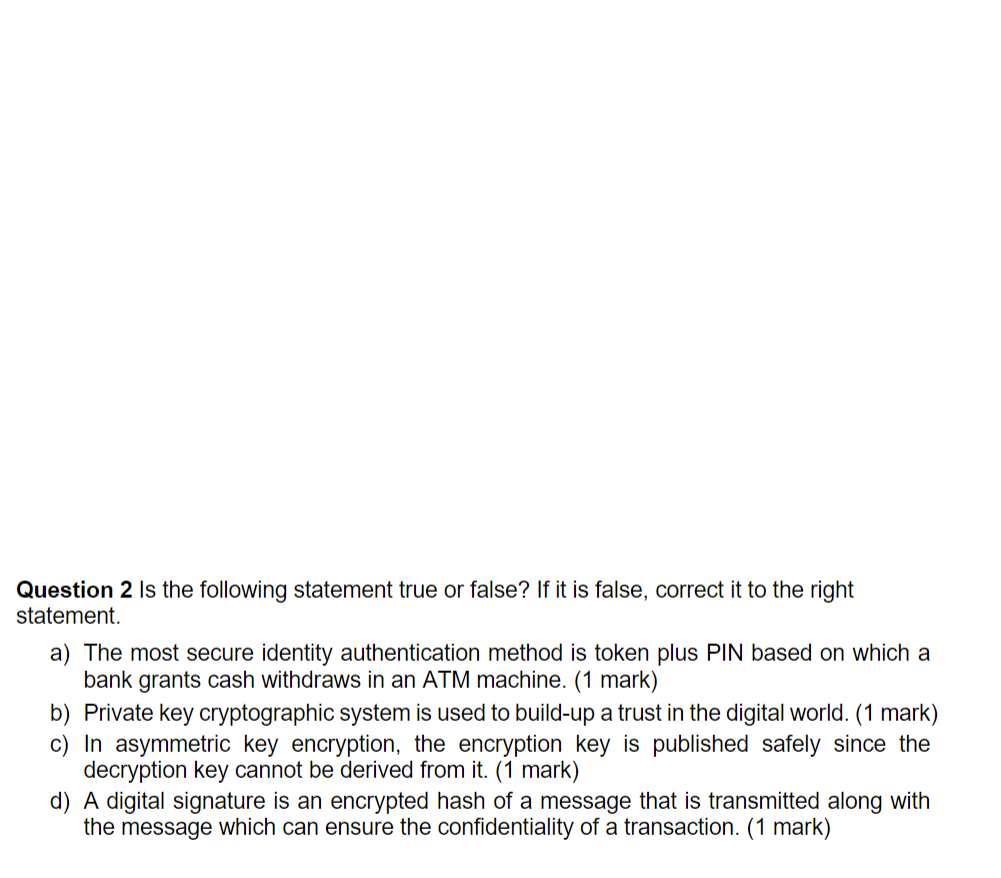 Question 2 Is the following statement true or false? If it is false, correct it to the right statement.

a) The most secure identity authentication method is token plus PIN based on which a bank grants cash withdraws in an ATM machine. (1 mark)
b) Private key cryptographic system is used to build-up a trust in the digital world. (1 mark)
c) In asymmetric key encryption, the encryption key is published safely since the decryption key cannot be derived from it. (1 mark)
d) A digital signature is an encrypted hash of a message that is transmitted along with the message which can ensure the confidentiality of a transaction. (1 mark)